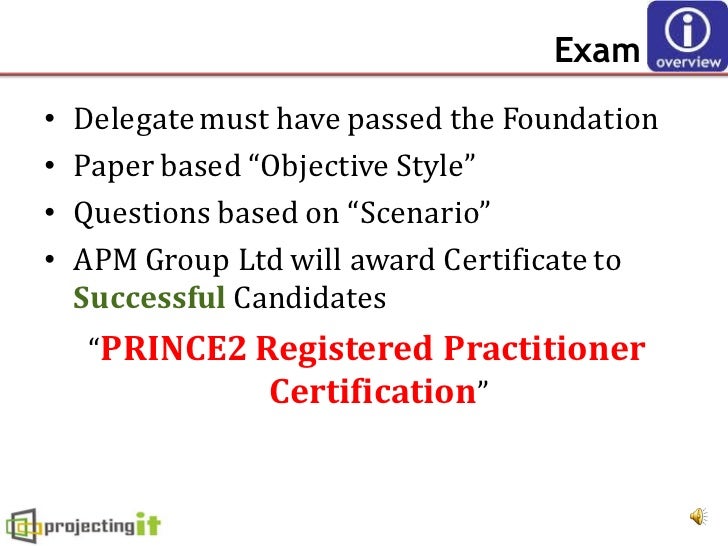 Exam
i
overview

• Delegate must have passed the Foundation
• Paper based “Objective Style”
• Questions based on “Scenario”
• APM Group Ltd will award Certificate to Successful Candidates

“PRINCE2 Registered Practitioner Certification”

projectingit